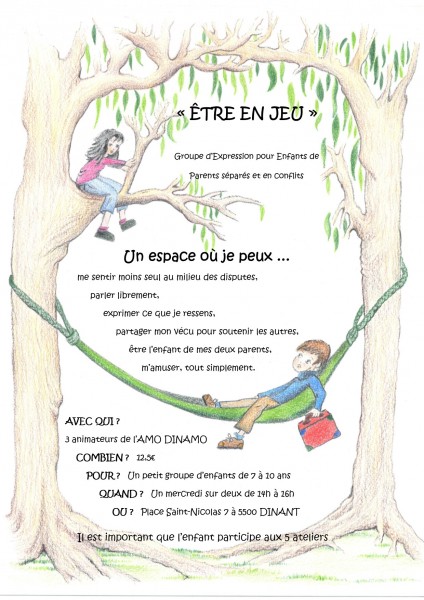 « ÊTRE EN JEU »

Groupe d'Expression pour Enfants de Parents séparés et en conflits

Un espace où je peux ...

me sentir moins seul au milieu des disputes,
parler librement,
exprimer ce que je ressens,
partager mon vécu pour soutenir les autres,
être l'enfant de mes deux parents,
m'amuser, tout simplement.

AVEC QUI ?
3 animateurs de l'AMO DINAMO
COMBIEN ? 12,5€
POUR ? Un petit groupe d'enfants de 7 à 10 ans
QUAND ? Un mercredi sur deux de 14h à 16h
OU ? Place Saint-Nicolas 7 à 5500 DINANT

Il est important que l'enfant participe aux 5 ateliers